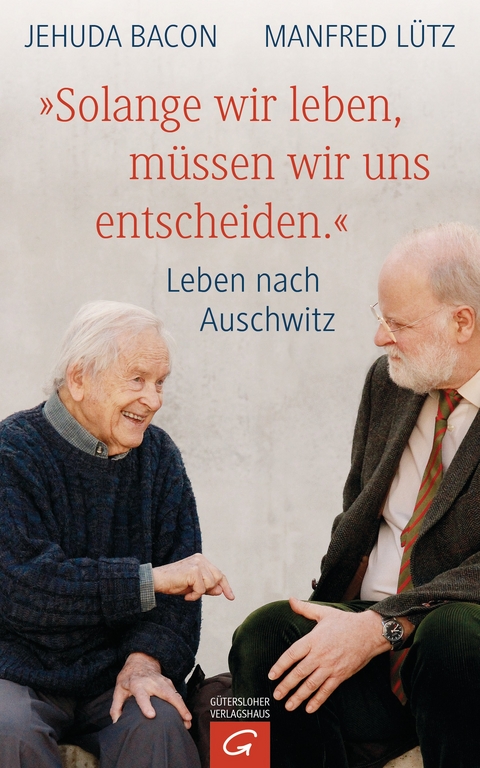 JEHUDA BACON MANFRED LÜTZ

»Solange wir leben, müssen wir uns entscheiden.«

Leben nach Auschwitz

GÜTERSLOHER VERLAGSHAUS

G